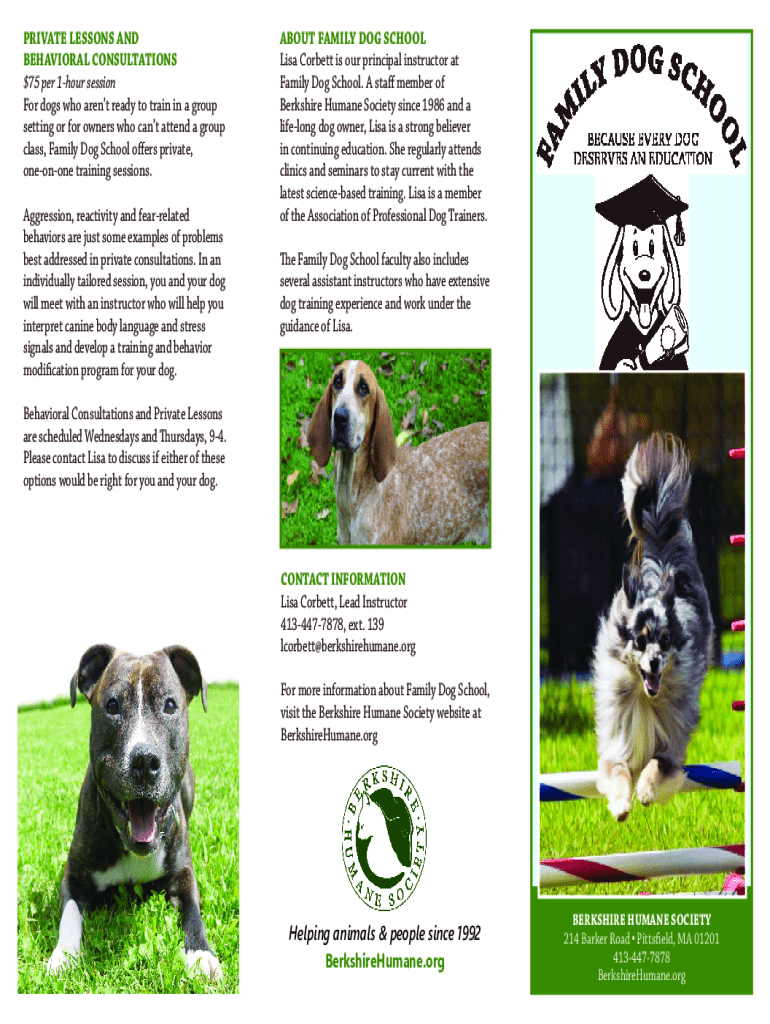 PRIVATE LESSONS AND BEHAVIORAL CONSULTATIONS

$75 per 1-hour session

For dogs who aren't ready to train in a group setting or for owners who can't attend a group class, Family Dog School offers private, one-on-one training sessions.

Aggression, reactivity and fear-related behaviors are just some examples of problems best addressed in private consultations. In an individually tailored session, you and your dog will meet with an instructor who will help you interpret canine body language and stress signals and develop a training and behavior modification program for your dog.

Behavioral Consultations and Private Lessons are scheduled Wednesdays and Thursdays, 9-4. Please contact Lisa to discuss if either of these options would be right for you and your dog.

ABOUT FAMILY DOG SCHOOL

Lisa Corbett is our principal instructor at Family Dog School. A staff member of Berkshire Humane Society since 1986 and a life-long dog owner, Lisa is a strong believer in continuing education. She regularly attends clinics and seminars to stay current with the latest science-based training. Lisa is a member of the Association of Professional Dog Trainers.

The Family Dog School faculty also includes several assistant instructors who have extensive dog training experience and work under the guidance of Lisa.

CONTACT INFORMATION

Lisa Corbett, Lead Instructor
413-447-7878, ext. 139
lcorbett@berkshirehumane.org

For more information about Family Dog School, visit the Berkshire Humane Society website at BerkshireHumane.org

BERKSHIRE HUMANE SOCIETY

Helping animals & people since 1992
BerkshireHumane.org

FAMILY DOG SCHOOL
BECAUSE EVERY DOG DESERVES AN EDUCATION

BERKSHIRE HUMANE SOCIETY
214 Barker Road • Pittsfield, MA 01201
413-447-7878
BerkshireHumane.org